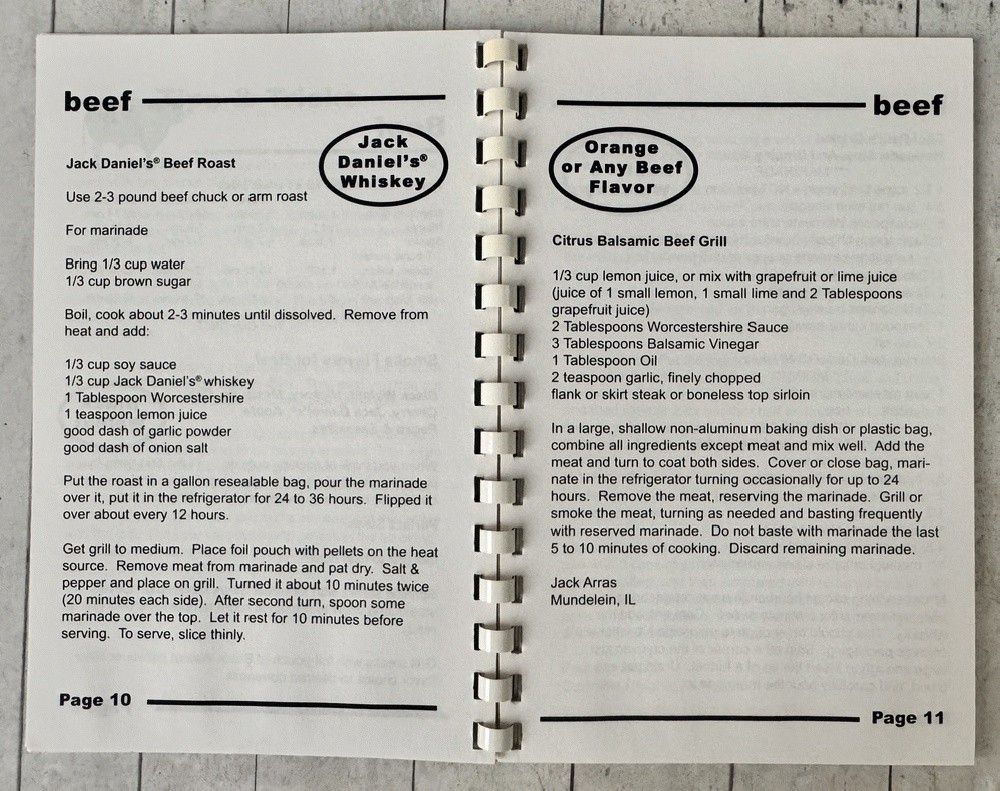 beef

Jack Daniel's® Whiskey

Jack Daniel's® Beef Roast

Use 2-3 pound beef chuck or arm roast

For marinade

Bring 1/3 cup water
1/3 cup brown sugar

Boil, cook about 2-3 minutes until dissolved. Remove from heat and add:

1/3 cup soy sauce
1/3 cup Jack Daniel's® whiskey
1 Tablespoon Worcestershire
1 teaspoon lemon juice
good dash of garlic powder
good dash of onion salt

Put the roast in a gallon resealable bag, pour the marinade over it, put it in the refrigerator for 24 to 36 hours. Flipped it over about every 12 hours.

Get grill to medium. Place foil pouch with pellets on the heat source. Remove meat from marinade and pat dry. Salt & pepper and place on grill. Turned it about 10 minutes twice (20 minutes each side). After second turn, spoon some marinade over the top. Let it rest for 10 minutes before serving. To serve, slice thinly.

Page 10

beef

Orange or Any Beef Flavor

Citrus Balsamic Beef Grill

1/3 cup lemon juice, or mix with grapefruit or lime juice (juice of 1 small lemon, 1 small lime and 2 Tablespoons grapefruit juice)
2 Tablespoons Worcestershire Sauce
3 Tablespoons Balsamic Vinegar
1 Tablespoon Oil
2 teaspoon garlic, finely chopped
flank or skirt steak or boneless top sirloin

In a large, shallow non-aluminum baking dish or plastic bag, combine all ingredients except meat and mix well. Add the meat and turn to coat both sides. Cover or close bag, marinate in the refrigerator turning occasionally for up to 24 hours. Remove the meat, reserving the marinade. Grill or smoke the meat, turning as needed and basting frequently with reserved marinade. Do not baste with marinade the last 5 to 10 minutes of cooking. Discard remaining marinade.

Jack Arras
Mundelein, IL

Page 11